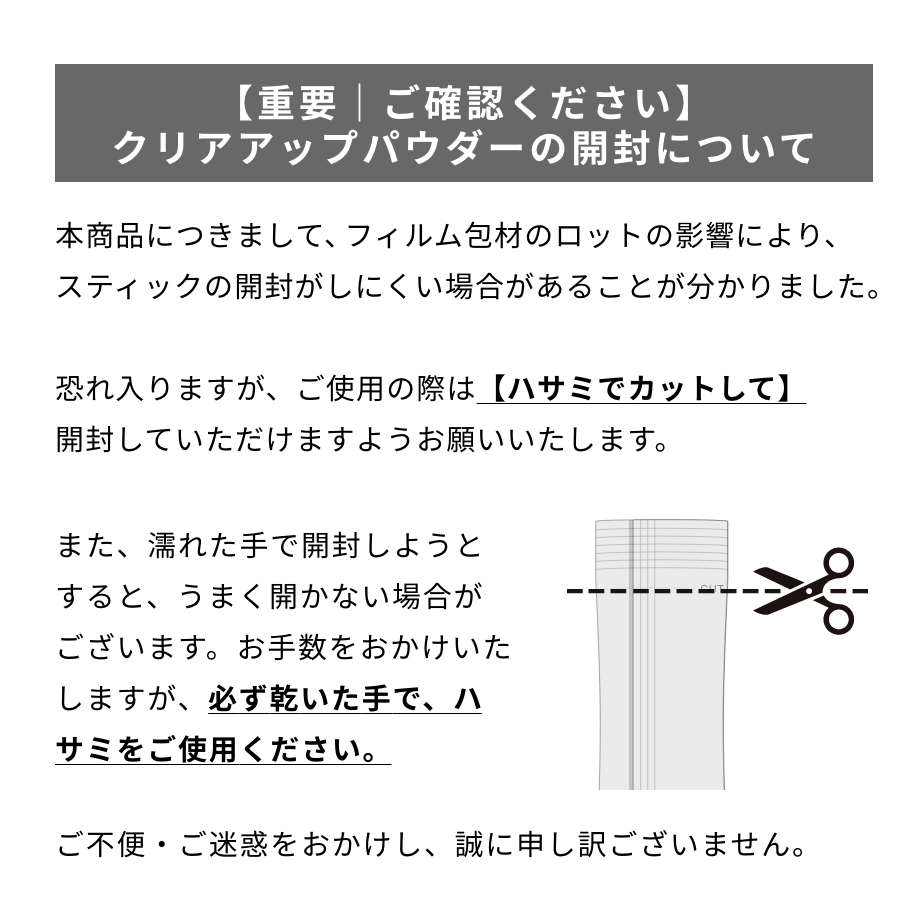 【重要｜ご確認ください】
クリアアップパウダーの開封について

本商品につきまして、フィルム包材のロットの影響により、スティックの開封がしにくい場合があることが分かりました。

恐れ入りますが、ご使用の際は【ハサミでカットして】開封していただけますようお願いいたします。

また、濡れた手で開封しようとすると、うまく開かない場合がございます。お手数をおかけいたしますが、必ず乾いた手で、ハサミをご使用ください。

CUT

ご不便・ご迷惑をおかけし、誠に申し訳ございません。